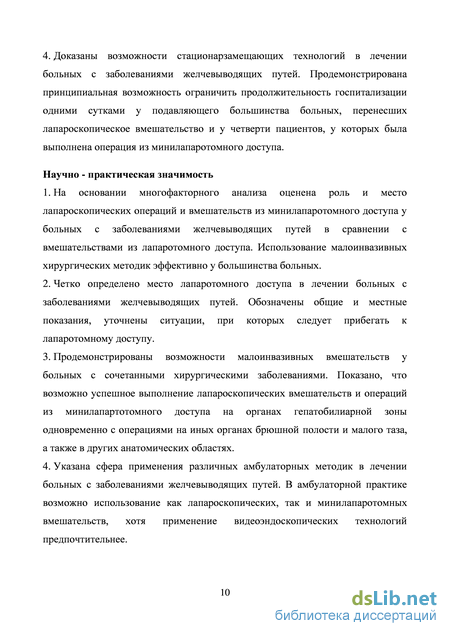 4. Доказаны возможности стационарзамещающих технологий в лечении больных с заболеваниями желчевыводящих путей. Продемонстрирована принципиальная возможность ограничить продолжительность госпитализации одними сутками у подавляющего большинства больных, перенесших лапароскопическое вмешательство и у четверти пациентов, у которых была выполнена операция из минилапаротомного доступа.

Научно - практическая значимость

1. На основании многофакторного анализа оценена роль и место лапароскопических операций и вмешательств из минилапаротомного доступа у больных с заболеваниями желчевыводящих путей в сравнении с вмешательствами из лапаротомного доступа. Использование малоинвазивных хирургических методик эффективно у большинства больных.

2. Четко определено место лапаротомного доступа в лечении больных с заболеваниями желчевыводящих путей. Обозначены общие и местные показания, уточнены ситуации, при которых следует прибегать к лапаротомному доступу.

3. Продемонстрированы возможности малоинвазивных вмешательств у больных с сочетанными хирургическими заболеваниями. Показано, что возможно успешное выполнение лапароскопических вмешательств и операций из минилапартотомного доступа на органах гепатобилиарной зоны одновременно с операциями на иных органах брюшной полости и малого таза, а также в других анатомических областях.

4. Указана сфера применения различных амбулаторных методик в лечении больных с заболеваниями желчевыводящих путей. В амбулаторной практике возможно использование как лапароскопических, так и минилапаротомных вмешательств, хотя применение видеоэндоскопических технологий предпочтительнее.

10

dsLib.net
библиотека диссертаций